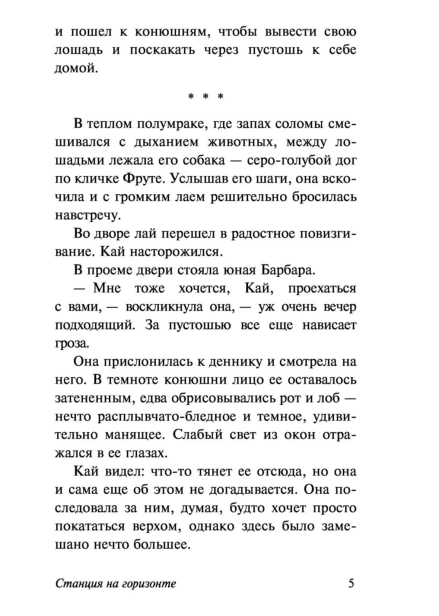 и пошел к конюшням, чтобы вывести свою лошадь и поскакать через пустошь к себе домой.

* * *

В теплом полумраке, где запах соломы смешивался с дыханием животных, между лошадьми лежала его собака — серо-голубой дог по кличке Фруте. Услышав его шаги, она вскочила и с громким лаем решительно бросилась навстречу.

Во дворе лай перешел в радостное повизгивание. Кай насторожился.

В проеме двери стояла юная Барбара.

— Мне тоже хочется, Кай, проехаться с вами, — воскликнула она, — уж очень вечер подходящий. За пустошью все еще нависает гроза.

Она прислонилась к деннику и смотрела на него. В темноте конюшни лицо ее оставалось затененным, едва обрисовывались рот и лоб — нечто расплывчато-бледное и темное, удивительно манящее. Слабый свет из окон отражался в ее глазах.

Кай видел: что-то тянет ее отсюда, но она и сама еще об этом не догадывается. Она последовала за ним, думая, будто хочет просто покататься верхом, однако здесь было замешано нечто большее.

Станция на горизонте 5